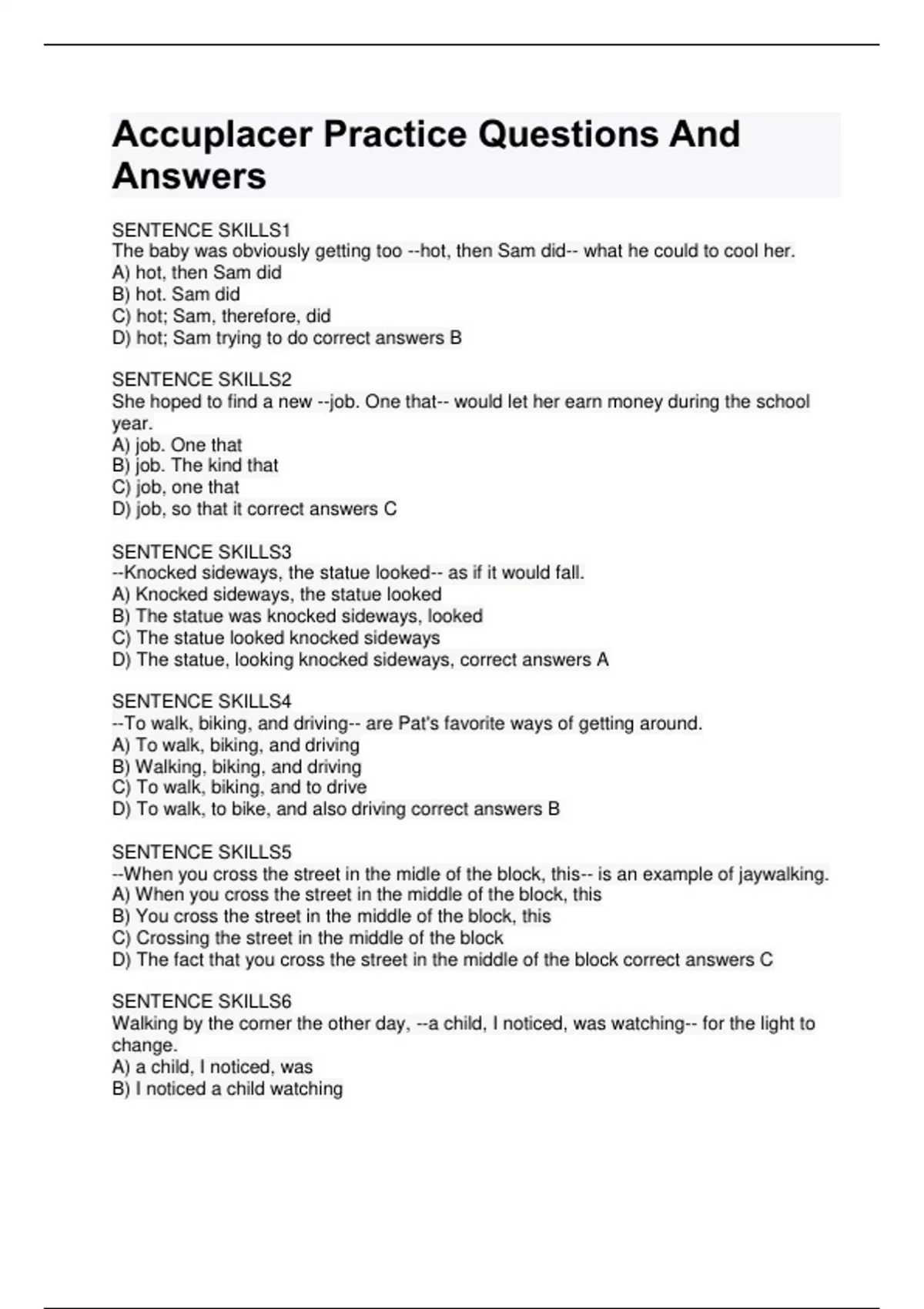 Accuplacer Practice Questions And Answers

SENTENCE SKILLS1
The baby was obviously getting too --hot, then Sam did-- what he could to cool her.
A) hot, then Sam did
B) hot. Sam did
C) hot; Sam, therefore, did
D) hot; Sam trying to do correct answers B

SENTENCE SKILLS2
She hoped to find a new --job. One that-- would let her earn money during the school year.
A) job. One that
B) job. The kind that
C) job, one that
D) job, so that it correct answers C

SENTENCE SKILLS3
--Knocked sideways, the statue looked-- as if it would fall.
A) Knocked sideways, the statue looked
B) The statue was knocked sideways, looked
C) The statue looked knocked sideways
D) The statue, looking knocked sideways, correct answers A

SENTENCE SKILLS4
--To walk, biking, and driving-- are Pat's favorite ways of getting around.
A) To walk, biking, and driving
B) Walking, biking, and driving
C) To walk, biking, and to drive
D) To walk, to bike, and also driving correct answers B

SENTENCE SKILLS5
--When you cross the street in the midle of the block, this-- is an example of jaywalking.
A) When you cross the street in the middle of the block, this
B) You cross the street in the middle of the block, this
C) Crossing the street in the middle of the block
D) The fact that you cross the street in the middle of the block correct answers C

SENTENCE SKILLS6
Walking by the corner the other day, --a child, I noticed, was watching-- for the light to change.
A) a child, I noticed, was
B) I noticed a child watching